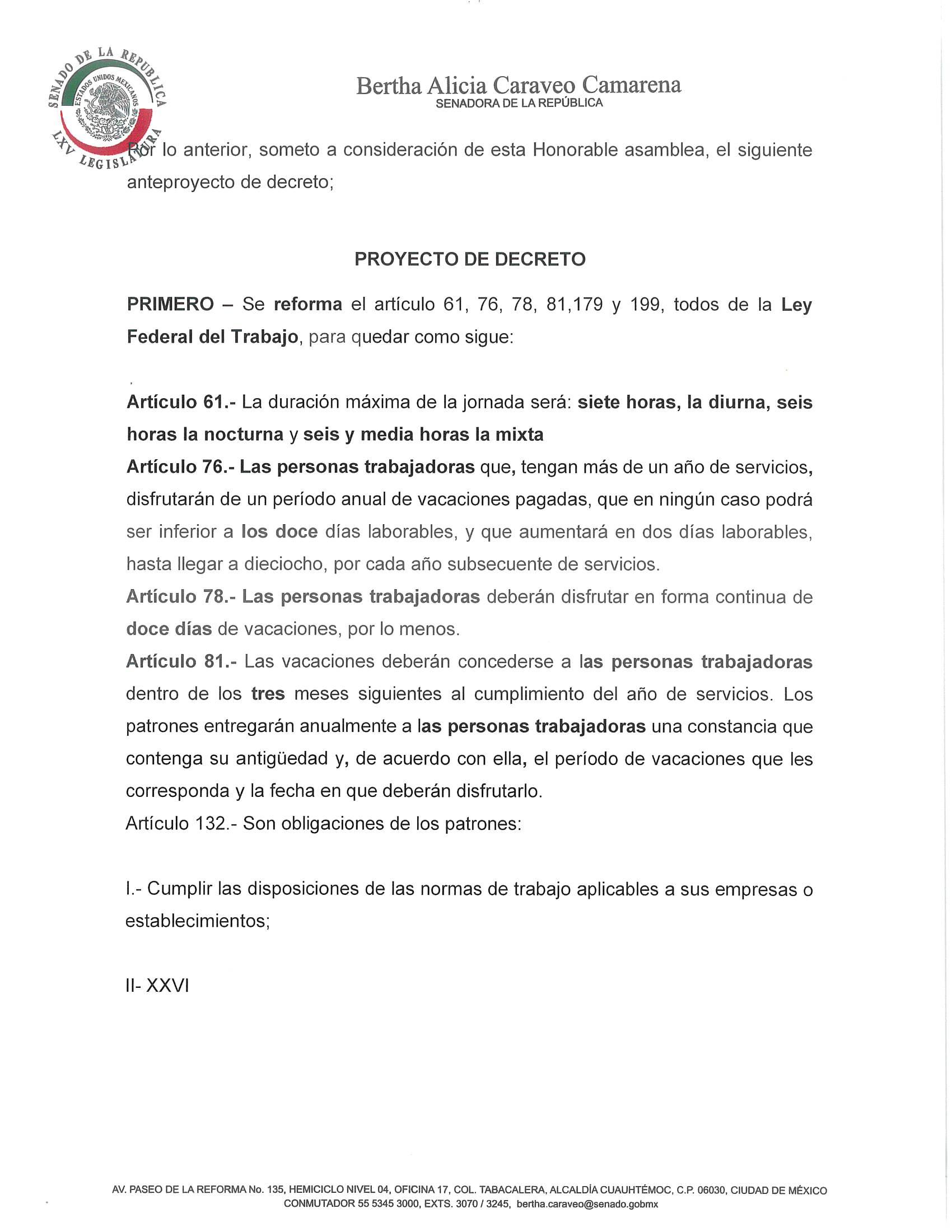 SENADO DE LA REPÚBLICA
ESTADOS UNIDOS MEXICANOS
LXV LEGISLATURA

Bertha Alicia Caraveo Camarena
SENADORA DE LA REPÚBLICA

Por lo anterior, someto a consideración de esta Honorable asamblea, el siguiente anteproyecto de decreto;

PROYECTO DE DECRETO

PRIMERO – Se reforma el artículo 61, 76, 78, 81,179 y 199, todos de la Ley Federal del Trabajo, para quedar como sigue:

Artículo 61.- La duración máxima de la jornada será: siete horas, la diurna, seis horas la nocturna y seis y media horas la mixta

Artículo 76.- Las personas trabajadoras que, tengan más de un año de servicios, disfrutarán de un período anual de vacaciones pagadas, que en ningún caso podrá ser inferior a los doce días laborables, y que aumentará en dos días laborables, hasta llegar a dieciocho, por cada año subsecuente de servicios.

Artículo 78.- Las personas trabajadoras deberán disfrutar en forma continua de doce días de vacaciones, por lo menos.

Artículo 81.- Las vacaciones deberán concederse a las personas trabajadoras dentro de los tres meses siguientes al cumplimiento del año de servicios. Los patrones entregarán anualmente a las personas trabajadoras una constancia que contenga su antigüedad y, de acuerdo con ella, el período de vacaciones que les corresponda y la fecha en que deberán disfrutarlo.

Artículo 132.- Son obligaciones de los patrones:

I.- Cumplir las disposiciones de las normas de trabajo aplicables a sus empresas o establecimientos;

II- XXVI

AV. PASEO DE LA REFORMA No. 135, HEMICICLO NIVEL 04, OFICINA 17, COL. TABACALERA, ALCALDÍA CUAUHTÉMOC, C.P. 06030, CIUDAD DE MÉXICO
CONMUTADOR 55 5345 3000, EXTS. 3070 / 3245, bertha.caraveo@senado.gobmx